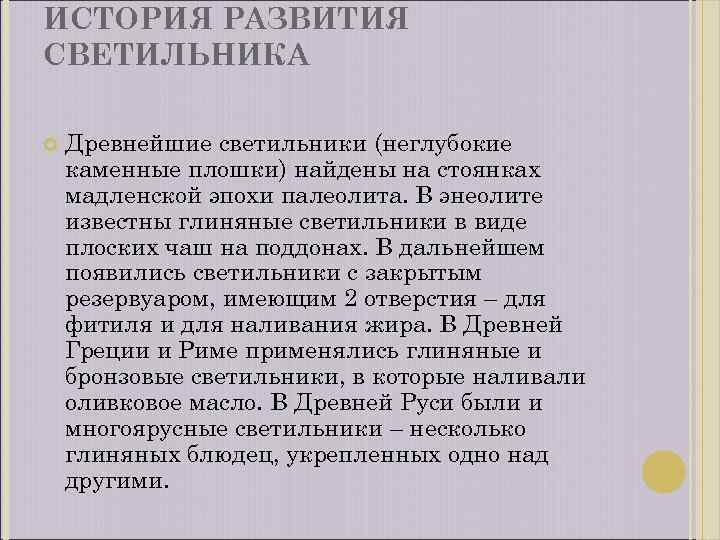 ИСТОРИЯ РАЗВИТИЯ СВЕТИЛЬНИКА

Древнейшие светильники (неглубокие каменные плошки) найдены на стоянках мадленской эпохи палеолита. В энеолите известны глиняные светильники в виде плоских чаш на поддонах. В дальнейшем появились светильники с закрытым резервуаром, имеющим 2 отверстия – для фитиля и для наливания жира. В Древней Греции и Риме применялись глиняные и бронзовые светильники, в которые наливали оливковое масло. В Древней Руси были и многоярусные светильники – несколько глиняных блюдец, укрепленных одно над другими.